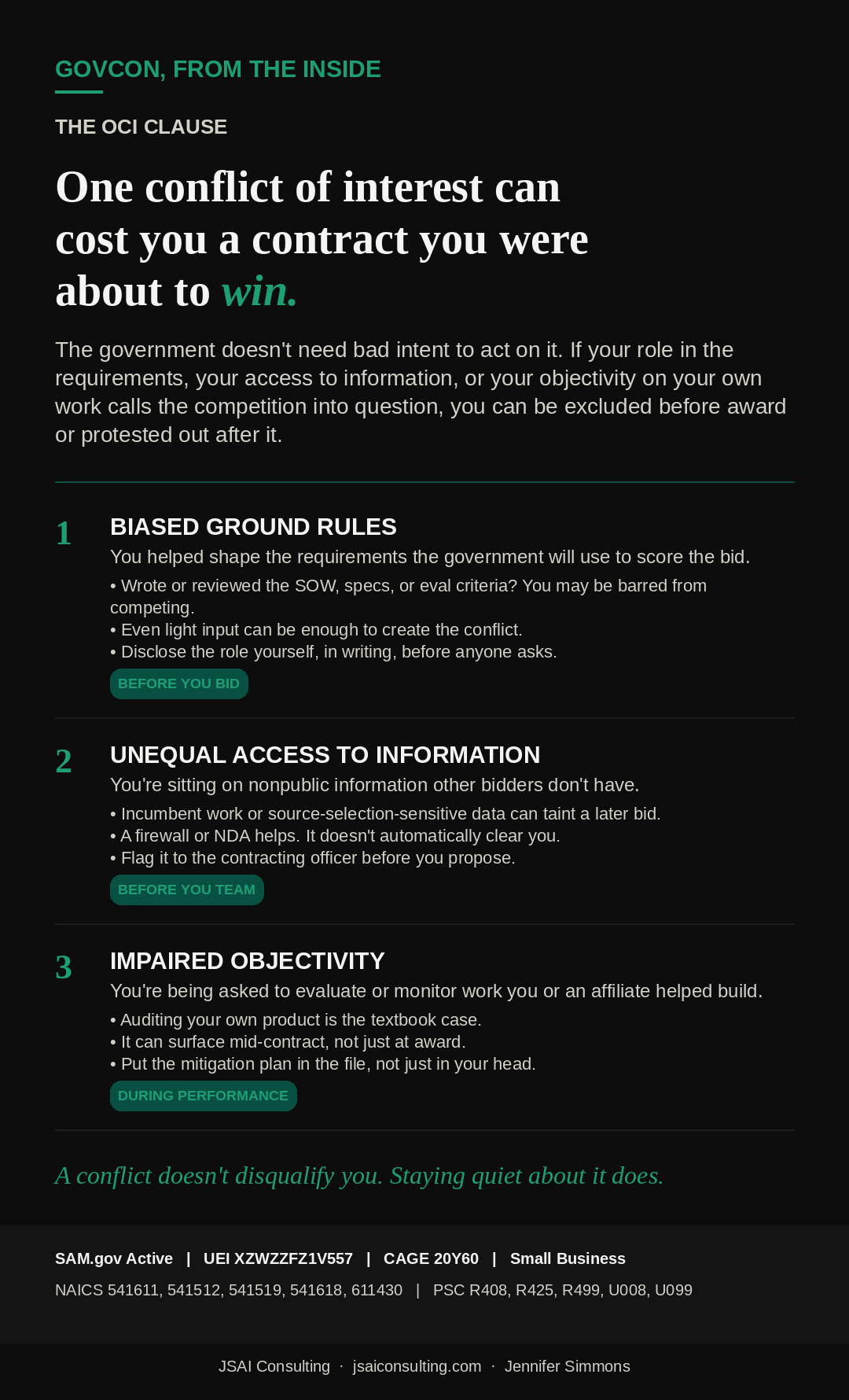 GOVCON, FROM THE INSIDE

THE OCI CLAUSE

One conflict of interest can cost you a contract you were about to win.

The government doesn't need bad intent to act on it. If your role in the requirements, your access to information, or your objectivity on your own work calls the competition into question, you can be excluded before award or protested out after it.

1

BIASED GROUND RULES

You helped shape the requirements the government will use to score the bid.

• Wrote or reviewed the SOW, specs, or eval criteria? You may be barred from competing.
• Even light input can be enough to create the conflict.
• Disclose the role yourself, in writing, before anyone asks.

BEFORE YOU BID

2

UNEQUAL ACCESS TO INFORMATION

You're sitting on nonpublic information other bidders don't have.

• Incumbent work or source-selection-sensitive data can taint a later bid.
• A firewall or NDA helps. It doesn't automatically clear you.
• Flag it to the contracting officer before you propose.

BEFORE YOU TEAM

3

IMPAIRED OBJECTIVITY

You're being asked to evaluate or monitor work you or an affiliate helped build.

• Auditing your own product is the textbook case.
• It can surface mid-contract, not just at award.
• Put the mitigation plan in the file, not just in your head.

DURING PERFORMANCE

A conflict doesn't disqualify you. Staying quiet about it does.

SAM.gov Active | UEI XZWZZFZ1V557 | CAGE 20Y60 | Small Business

NAICS 541611, 541512, 541519, 541618, 611430 | PSC R408, R425, R499, U008, U099

JSAI Consulting · jsaiconsulting.com · Jennifer Simmons